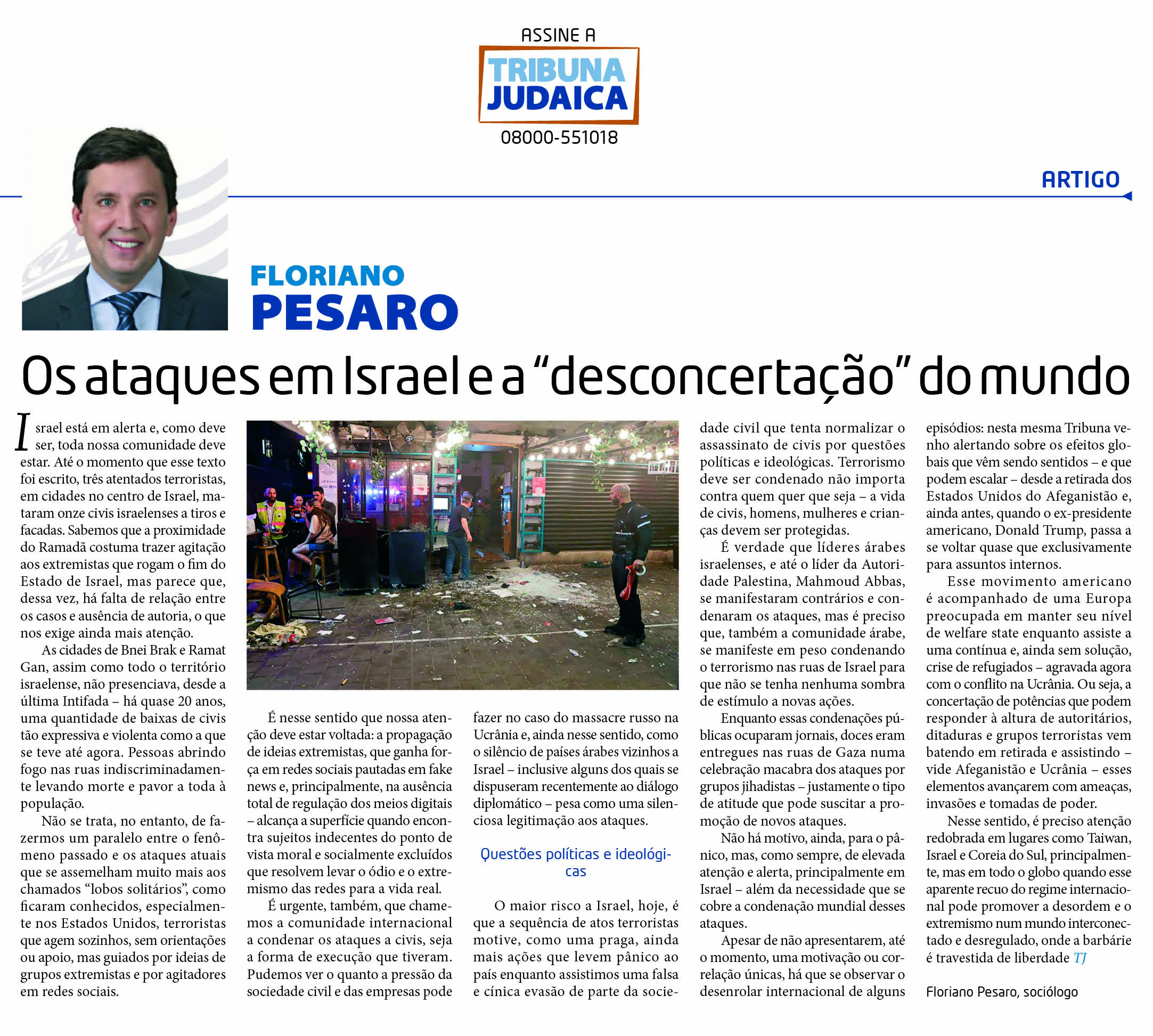 ASSINE A
TRIBUNA
JUDAICA
08000-551018

ARTIGO

FLORIANO
PESARO

Os ataques em Israel e a "desconcertação" do mundo

Israel está em alerta e, como deve ser, toda nossa comunidade deve estar. Até o momento que esse texto foi escrito, três atentados terroristas, em cidades no centro de Israel, mataram onze civis israelenses a tiros e facadas. Sabemos que a proximidade do Ramadã costuma trazer agitação aos extremistas que rogam o fim do Estado de Israel, mas parece que, dessa vez, há falta de relação entre os casos e ausência de autoria, o que nos exige ainda mais atenção.

As cidades de Bnei Brak e Ramat Gan, assim como todo o território israelense, não presenciava, desde a última Intifada – há quase 20 anos, uma quantidade de baixas de civis tão expressiva e violenta como a que se teve até agora. Pessoas abrindo fogo nas ruas indiscriminadamente levando morte e pavor a toda à população.

Não se trata, no entanto, de fazermos um paralelo entre o fenômeno passado e os ataques atuais que se assemelham muito mais aos chamados "lobos solitários", como ficaram conhecidos, especialmente nos Estados Unidos, terroristas que agem sozinhos, sem orientações ou apoio, mas guiados por ideias de grupos extremistas e por agitadores em redes sociais.

É nesse sentido que nossa atenção deve estar voltada: a propagação de ideias extremistas, que ganha força em redes sociais pautadas em fake news e, principalmente, na ausência total de regulação dos meios digitais – alcança a superfície quando encontra sujeitos indecentes do ponto de vista moral e socialmente excluídos que resolvem levar o ódio e o extremismo das redes para a vida real.

É urgente, também, que chamemos a comunidade internacional a condenar os ataques a civis, seja a forma de execução que tiveram. Pudemos ver o quanto a pressão da sociedade civil e das empresas pode fazer no caso do massacre russo na Ucrânia e, ainda nesse sentido, como o silêncio de países árabes vizinhos a Israel – inclusive alguns dos quais se dispuseram recentemente ao diálogo diplomático – pesa como uma silenciosa legitimação aos ataques.

Questões políticas e ideológicas

O maior risco a Israel, hoje, é que a sequência de atos terroristas motive, como uma praga, ainda mais ações que levem pânico ao país enquanto assistimos uma falsa e cínica evasão de parte da sociedade civil que tenta normalizar o assassinato de civis por questões políticas e ideológicas. Terrorismo deve ser condenado não importa contra quem quer que seja – a vida de civis, homens, mulheres e crianças devem ser protegidas.

É verdade que líderes árabes israelenses, e até o líder da Autoridade Palestina, Mahmoud Abbas, se manifestaram contrários e condenaram os ataques, mas é preciso que, também a comunidade árabe, se manifeste em peso condenando o terrorismo nas ruas de Israel para que não se tenha nenhuma sombra de estímulo a novas ações.

Enquanto essas condenações públicas ocuparam jornais, doces eram entregues nas ruas de Gaza numa celebração macabra dos ataques por grupos jihadistas – justamente o tipo de atitude que pode suscitar a promoção de novos ataques.

Não há motivo, ainda, para o pânico, mas, como sempre, de elevada atenção e alerta, principalmente em Israel – além da necessidade que se cobre a condenação mundial desses ataques.

Apesar de não apresentarem, até o momento, uma motivação ou correlação únicas, há que se observar o desenrolar internacional de alguns episódios: nesta mesma Tribuna venho alertando sobre os efeitos globais que vêm sendo sentidos – e que podem escalar – desde a retirada dos Estados Unidos do Afeganistão e, ainda antes, quando o ex-presidente americano, Donald Trump, passa a se voltar quase que exclusivamente para assuntos internos.

Esse movimento americano é acompanhado de uma Europa preocupada em manter seu nível de welfare state enquanto assiste a uma contínua e, ainda sem solução, crise de refugiados – agravada agora com o conflito na Ucrânia. Ou seja, a concertação de potências que podem responder à altura de autoritários, ditaduras e grupos terroristas vem batendo em retirada e assistindo – vide Afeganistão e Ucrânia – esses elementos avançarem com ameaças, invasões e tomadas de poder.

Nesse sentido, é preciso atenção redobrada em lugares como Taiwan, Israel e Coreia do Sul, principalmente, mas em todo o globo quando esse aparente recuo do regime internacional pode promover a desordem e o extremismo num mundo interconectado e desregulado, onde a barbárie é travestida de liberdade TJ

Floriano Pesaro, sociólogo